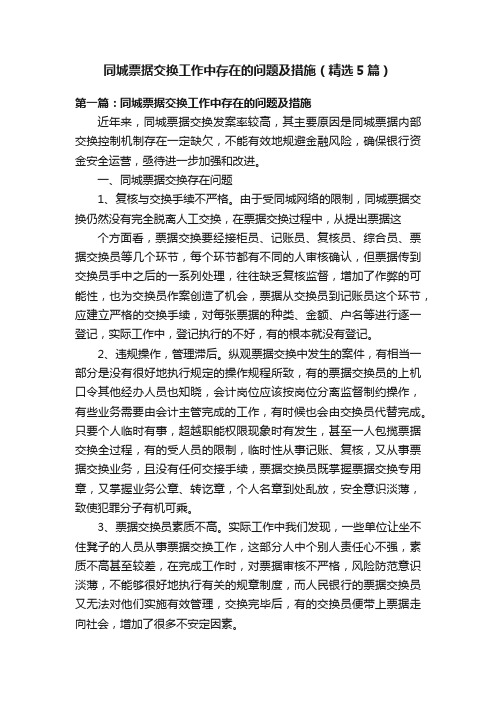 同城票据交换工作中存在的问题及措施（精选5篇）

第一篇：同城票据交换工作中存在的问题及措施

近年来，同城票据交换发案率较高，其主要原因是同城票据内部交换控制机制存在一定缺欠，不能有效地规避金融风险，确保银行资金安全运营，亟待进一步加强和改进。

一、同城票据交换存在问题

1、复核与交换手续不严格。由于受同城网络的限制，同城票据交换仍然没有完全脱离人工交换，在票据交换过程中，从提出票据这

个方面看，票据交换要经接柜员、记账员、复核员、综合员、票据交换员等几个环节，每个环节都有不同的人审核确认，但票据传到交换员手中之后的一系列处理，往往缺乏复核监督，增加了作弊的可能性，也为交换员作案创造了机会，票据从交换员到记账员这个环节，应建立严格的交换手续，对每张票据的种类、金额、户名等进行逐一登记，实际工作中，登记执行的不好，有的根本就没有登记。

2、违规操作，管理滞后。纵观票据交换中发生的案件，有相当一部分是没有很好地执行规定的操作规程所致，有的票据交换员的上机口令其他经办人员也知晓，会计岗位应该按岗位分离监督制约操作，有些业务需要由会计主管完成的工作，有时候也会由交换员代替完成。只要个人临时有事，超越职能权限现象时有发生，甚至一人包揽票据交换全过程，有的受人员的限制，临时性从事记账、复核，又从事票据交换业务，且没有任何交接手续，票据交换员既掌握票据交换专用章，又掌握业务公章、转讫章，个人名章到处乱放，安全意识淡薄，致使犯罪分子有机可乘。

3、票据交换员素质不高。实际工作中我们发现，一些单位让坐不住凳子的人员从事票据交换工作，这部分人中个别人责任心不强，素质不高甚至较差，在完成工作时，对票据审核不严格，风险防范意识淡薄，不能够很好地执行有关的规章制度，而人民银行的票据交换员又无法对他们实施有效管理，交换完毕后，有的交换员便带上票据走向社会，增加了很多不安定因素。